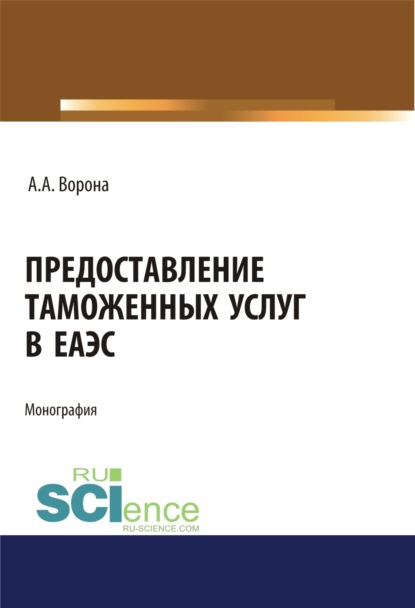 А.А. Ворона

ПРЕДОСТАВЛЕНИЕ ТАМОЖЕННЫХ УСЛУГ В ЕАЭС

Монография

RU
SCIence
RU-SCIENCE.COM